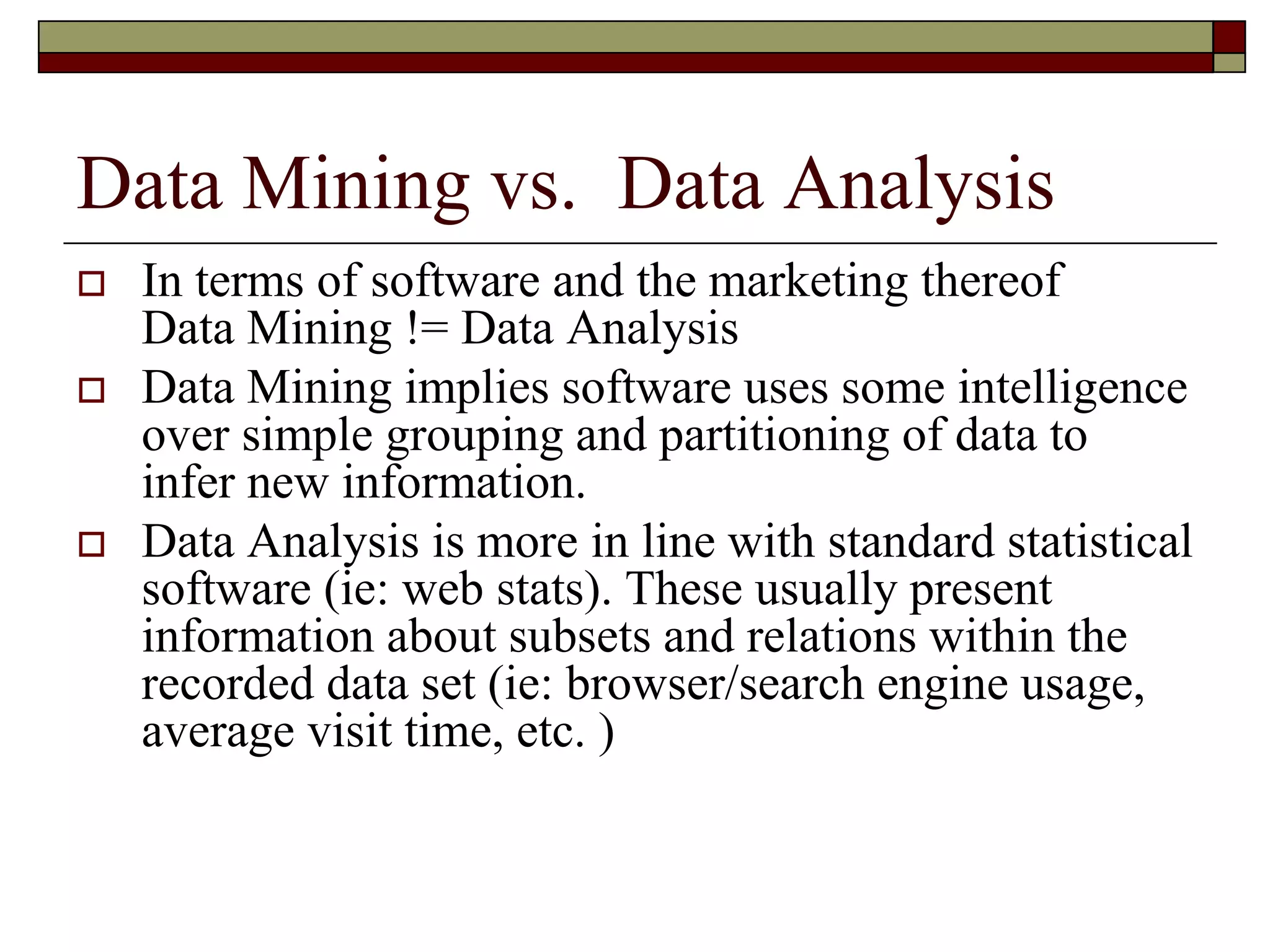 Data Mining vs. Data Analysis

In terms of software and the marketing thereof Data Mining != Data Analysis

Data Mining implies software uses some intelligence over simple grouping and partitioning of data to infer new information.

Data Analysis is more in line with standard statistical software (ie: web stats). These usually present information about subsets and relations within the recorded data set (ie: browser/search engine usage, average visit time, etc. )